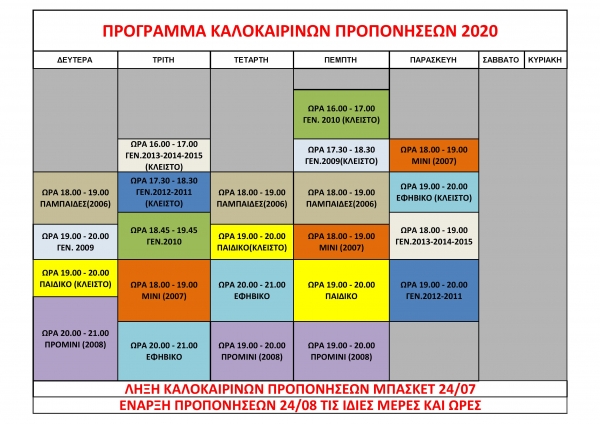 ΠΡΟΓΡΑΜΜΑ ΚΑΛΟΚΑΙΡΙΝΩΝ ΠΡΟΠΟΝΗΣΕΩΝ 2020

| ΔΕΥΤΕΡΑ | ΤΡΙΤΗ | ΤΕΤΑΡΤΗ | ΠΕΜΠΤΗ | ΠΑΡΑΣΚΕΥΗ | ΣΑΒΒΑΤΟ | ΚΥΡΙΑΚΗ |
|---|---|---|---|---|---|---|
| | | | ΩΡΑ 16.00 - 17.00 ΓΕΝ. 2010 (ΚΛΕΙΣΤΟ) | | | |
| | ΩΡΑ 16.00 - 17.00 ΓΕΝ.2013-2014-2015 (ΚΛΕΙΣΤΟ) | | ΩΡΑ 17.30 - 18.30 ΓΕΝ.2009(ΚΛΕΙΣΤΟ) | ΩΡΑ 18.00 - 19.00 ΜΙΝΙ (2007) | | |
| ΩΡΑ 18.00 - 19.00 ΠΑΜΠΑΙΔΕΣ(2006) | ΩΡΑ 17.30 - 18.30 ΓΕΝ.2012-2011 (ΚΛΕΙΣΤΟ) | ΩΡΑ 18.00 - 19.00 ΠΑΜΠΑΙΔΕΣ(2006) | ΩΡΑ 18.00 - 19.00 ΠΑΜΠΑΙΔΕΣ(2006) | ΩΡΑ 19.00 - 20.00 ΕΦΗΒΙΚΟ (ΚΛΕΙΣΤΟ) | | |
| ΩΡΑ 19.00 - 20.00 ΓΕΝ. 2009 | ΩΡΑ 18.45 - 19.45 ΓΕΝ.2010 | ΩΡΑ 19.00 - 20.00 ΠΑΙΔΙΚΟ(ΚΛΕΙΣΤΟ) | ΩΡΑ 18.00 - 19.00 ΜΙΝΙ (2007) | ΩΡΑ 18.00 - 19.00 ΓΕΝ.2013-2014-2015 | | |
| ΩΡΑ 19.00 - 20.00 ΠΑΙΔΙΚΟ (ΚΛΕΙΣΤΟ) | ΩΡΑ 18.00 - 19.00 ΜΙΝΙ (2007) | ΩΡΑ 20.00 - 21.00 ΕΦΗΒΙΚΟ | ΩΡΑ 19.00 - 20.00 ΠΑΙΔΙΚΟ | ΩΡΑ 19.00 - 20.00 ΓΕΝ.2012-2011 | | |
| ΩΡΑ 20.00 - 21.00 ΠΡΟΜΙΝΙ (2008) | ΩΡΑ 20.00 - 21.00 ΕΦΗΒΙΚΟ | ΩΡΑ 19.00 - 20.00 ΠΡΟΜΙΝΙ (2008) | ΩΡΑ 19.00 - 20.00 ΠΡΟΜΙΝΙ (2008) | | | |

ΛΗΞΗ ΚΑΛΟΚΑΙΡΙΝΩΝ ΠΡΟΠΟΝΗΣΕΩΝ ΜΠΑΣΚΕΤ 24/07
ΕΝΑΡΞΗ ΠΡΟΠΟΝΗΣΕΩΝ 24/08 ΤΙΣ ΙΔΙΕΣ ΜΕΡΕΣ ΚΑΙ ΩΡΕΣ